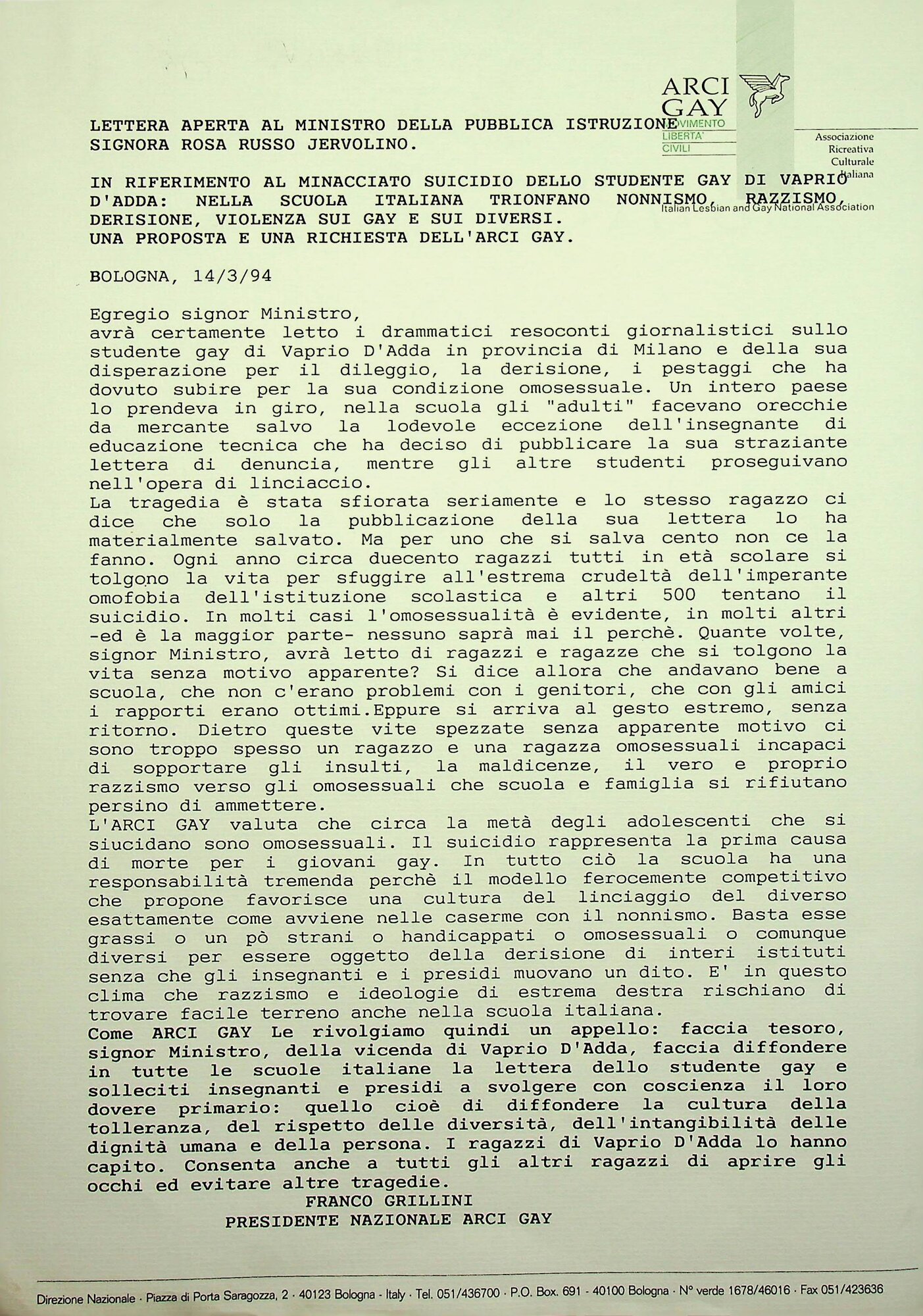 ARCI GAY
MOVIMENTO LIBERTA' CIVILI

Associazione Ricreativa Culturale Italiana

Italian Lesbian and Gay National Association

LETTERA APERTA AL MINISTRO DELLA PUBBLICA ISTRUZIONE SIGNORA ROSA RUSSO JERVOLINO.

IN RIFERIMENTO AL MINACCIATO SUICIDIO DELLO STUDENTE GAY DI VAPRIO D'ADDA: NELLA SCUOLA ITALIANA TRIONFANO NONNISMO, RAZZISMO, DERISIONE, VIOLENZA SUI GAY E SUI DIVERSI.
UNA PROPOSTA E UNA RICHIESTA DELL'ARCI GAY.

BOLOGNA, 14/3/94

Egregio signor Ministro,
avrà certamente letto i drammatici resoconti giornalistici sullo studente gay di Vaprio D'Adda in provincia di Milano e della sua disperazione per il dileggio, la derisione, i pestaggi che ha dovuto subire per la sua condizione omosessuale. Un intero paese lo prendeva in giro, nella scuola gli "adulti" facevano orecchie da mercante salvo la lodevole eccezione dell'insegnante di educazione tecnica che ha deciso di pubblicare la sua straziante lettera di denuncia, mentre gli altre studenti proseguivano nell'opera di linciaccio.
La tragedia è stata sfiorata seriamente e lo stesso ragazzo ci dice che solo la pubblicazione della sua lettera lo ha materialmente salvato. Ma per uno che si salva cento non ce la fanno. Ogni anno circa duecento ragazzi tutti in età scolare si tolgono la vita per sfuggire all'estrema crudeltà dell'imperante omofobia dell'istituzione scolastica e altri 500 tentano il suicidio. In molti casi l'omosessualità è evidente, in molti altri -ed è la maggior parte- nessuno saprà mai il perchè. Quante volte, signor Ministro, avrà letto di ragazzi e ragazze che si tolgono la vita senza motivo apparente? Si dice allora che andavano bene a scuola, che non c'erano problemi con i genitori, che con gli amici i rapporti erano ottimi.Eppure si arriva al gesto estremo, senza ritorno. Dietro queste vite spezzate senza apparente motivo ci sono troppo spesso un ragazzo e una ragazza omosessuali incapaci di sopportare gli insulti, la maldicenze, il vero e proprio razzismo verso gli omosessuali che scuola e famiglia si rifiutano persino di ammettere.
L'ARCI GAY valuta che circa la metà degli adolescenti che si siucidano sono omosessuali. Il suicidio rappresenta la prima causa di morte per i giovani gay. In tutto ciò la scuola ha una responsabilità tremenda perchè il modello ferocemente competitivo che propone favorisce una cultura del linciaggio del diverso esattamente come avviene nelle caserme con il nonnismo. Basta esse grassi o un pò strani o handicappati o omosessuali o comunque diversi per essere oggetto della derisione di interi istituti senza che gli insegnanti e i presidi muovano un dito. E' in questo clima che razzismo e ideologie di estrema destra rischiano di trovare facile terreno anche nella scuola italiana.
Come ARCI GAY Le rivolgiamo quindi un appello: faccia tesoro, signor Ministro, della vicenda di Vaprio D'Adda, faccia diffondere in tutte le scuole italiane la lettera dello studente gay e solleciti insegnanti e presidi a svolgere con coscienza il loro dovere primario: quello cioè di diffondere la cultura della tolleranza, del rispetto delle diversità, dell'intangibilità delle dignità umana e della persona. I ragazzi di Vaprio D'Adda lo hanno capito. Consenta anche a tutti gli altri ragazzi di aprire gli occhi ed evitare altre tragedie.
FRANCO GRILLINI
PRESIDENTE NAZIONALE ARCI GAY

Direzione Nazionale · Piazza di Porta Saragozza, 2 · 40123 Bologna · Italy · Tel. 051/436700 · P.O. Box. 691 · 40100 Bologna · N° verde 1678/46016 · Fax 051/423636